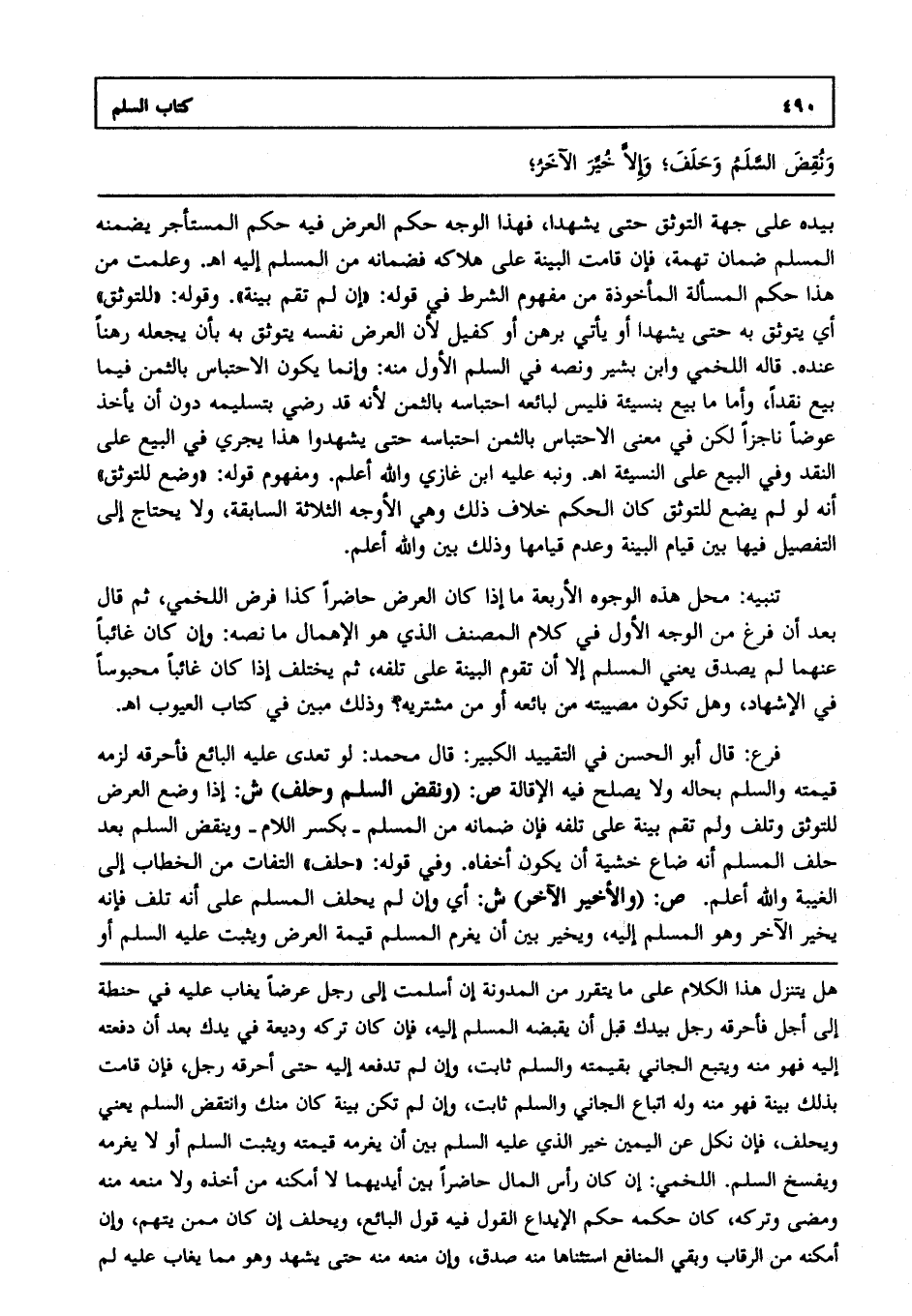 ٤٩٠ كتاب السلم

وَنُقِضَ السَّلَمُ وَحَلَفَ؛ وَإِلاَّ خُيِّرَ الآخَرُ؛

بيده على جهة التوثق حتى يشهدا، فهذا الوجه حكم العرض فيه حكم المستأجر يضمنه المسلم ضمان تهمة، فإن قامت البينة على هلاكه فضمانه من المسلم إليه اهـ. وعلمت من هذا حكم المسألة المأخوذة من مفهوم الشرط في قوله: «إن لم تقم بينة». وقوله: «للتوثق» أي يتوثق به حتى يشهدا أو يأتي برهن أو كفيل لأن العرض نفسه يتوثق به بأن يجعله رهناً عنده. قاله اللخمي وابن بشير ونصه في السلم الأول منه: وإنما يكون الاحتباس بالثمن فيما بيع نقداً، وأما ما بيع بنسيئة فليس لبائعه احتباسه بالثمن لأنه قد رضي بتسليمه دون أن يأخذ عوضاً ناجزاً لكن في معنى الاحتباس بالثمن احتباسه حتى يشهدوا هذا يجري في البيع على النقد وفي البيع على النسيئة اهـ. ونبه عليه ابن غازي والله أعلم. ومفهوم قوله: «وضع للتوثق» أنه لو لم يضع للتوثق كان الحكم خلاف ذلك وهي الأوجه الثلاثة السابقة، ولا يحتاج إلى التفصيل فيها بين قيام البينة وعدم قيامها وذلك بين والله أعلم.

تنبيه: محل هذه الوجوه الأربعة ما إذا كان العرض حاضراً كذا فرض اللخمي، ثم قال بعد أن فرغ من الوجه الأول في كلام المصنف الذي هو الإهمال ما نصه: وإن كان غائباً عنهما لم يصدق يعني المسلم إلا أن تقوم البينة على تلفه، ثم يختلف إذا كان غائباً محبوساً في الإشهاد، وهل تكون مصيبته من بائعه أو من مشتريه؟ وذلك مبين في كتاب العيوب اهـ.

فرع: قال أبو الحسن في التقييد الكبير: قال محمد: لو تعدى عليه البائع فأحرقه لزمه قيمته والسلم بحاله ولا يصلح فيه الإقالة ص: (ونقض السلم وحلف) ش: إذا وضع العرض للتوثق وتلف ولم تقم بينة على تلفه فإن ضمانه من المسلم ـ بكسر اللام ـ وينقض السلم بعد حلف المسلم أنه ضاع خشية أن يكون أخفاه. وفي قوله: «حلف» التفات من الخطاب إلى الغيبة والله أعلم. ص: (والأخير الآخر) ش: أي وإن لم يحلف المسلم على أنه تلف فإنه يخير الآخر وهو المسلم إليه، ويخير بين أن يغرم المسلم قيمة العرض ويثبت عليه السلم أو

هل يتنزل هذا الكلام على ما يتقرر من المدونة إن أسلمت إلى رجل عرضاً يغاب عليه في حنطة إلى أجل فأحرقه رجل بيدك قبل أن يقبضه المسلم إليه، فإن كان تركه وديعة في يدك بعد أن دفعته إليه فهو منه ويتبع الجاني بقيمته والسلم ثابت، وإن لم تدفعه إليه حتى أحرقه رجل، فإن قامت بذلك بينة فهو منه وله اتباع الجاني والسلم ثابت، وإن لم تكن بينة كان منك وانتقض السلم يعني ويحلف، فإن نكل عن اليمين خير الذي عليه السلم بين أن يغرمه قيمته ويثبت السلم أو لا يغرمه ويفسخ السلم. اللخمي: إن كان رأس المال حاضراً بين أيديهما لا أمكنه من أخذه ولا منعه منه ومضى وتركه، كان حكمه حكم الإيداع القول فيه قول البائع، ويحلف إن كان ممن يتهم، وإن أمكنه من الرقاب وبقي المنافع استثناها منه صدق، وإن منعه منه حتى يشهد وهو مما يغاب عليه لم